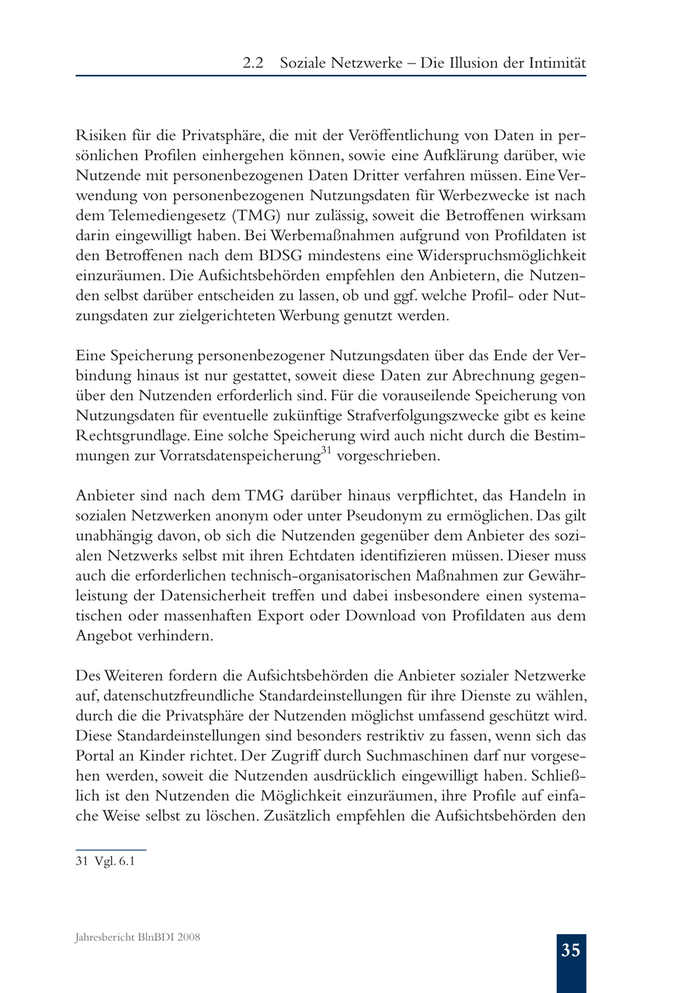 2.2 Soziale Netzwerke – Die Illusion der Intimität

Risiken für die Privatsphäre, die mit der Veröffentlichung von Daten in persönlichen Profilen einhergehen können, sowie eine Aufklärung darüber, wie Nutzende mit personenbezogenen Daten Dritter verfahren müssen. Eine Verwendung von personenbezogenen Nutzungsdaten für Werbezwecke ist nach dem Telemediengesetz (TMG) nur zulässig, soweit die Betroffenen wirksam darin eingewilligt haben. Bei Werbemaßnahmen aufgrund von Profildaten ist den Betroffenen nach dem BDSG mindestens eine Widerspruchsmöglichkeit einzuräumen. Die Aufsichtsbehörden empfehlen den Anbietern, die Nutzenden selbst darüber entscheiden zu lassen, ob und ggf. welche Profil- oder Nutzungsdaten zur zielgerichteten Werbung genutzt werden.

Eine Speicherung personenbezogener Nutzungsdaten über das Ende der Verbindung hinaus ist nur gestattet, soweit diese Daten zur Abrechnung gegenüber den Nutzenden erforderlich sind. Für die vorauseilende Speicherung von Nutzungsdaten für eventuelle zukünftige Strafverfolgungszwecke gibt es keine Rechtsgrundlage. Eine solche Speicherung wird auch nicht durch die Bestimmungen zur Vorratsdatenspeicherung$^{31}$ vorgeschrieben.

Anbieter sind nach dem TMG darüber hinaus verpflichtet, das Handeln in sozialen Netzwerken anonym oder unter Pseudonym zu ermöglichen. Das gilt unabhängig davon, ob sich die Nutzenden gegenüber dem Anbieter des sozialen Netzwerks selbst mit ihren Echtdaten identifizieren müssen. Dieser muss auch die erforderlichen technisch-organisatorischen Maßnahmen zur Gewährleistung der Datensicherheit treffen und dabei insbesondere einen systematischen oder massenhaften Export oder Download von Profildaten aus dem Angebot verhindern.

Des Weiteren fordern die Aufsichtsbehörden die Anbieter sozialer Netzwerke auf, datenschutzfreundliche Standardeinstellungen für ihre Dienste zu wählen, durch die die Privatsphäre der Nutzenden möglichst umfassend geschützt wird. Diese Standardeinstellungen sind besonders restriktiv zu fassen, wenn sich das Portal an Kinder richtet. Der Zugriff durch Suchmaschinen darf nur vorgesehen werden, soweit die Nutzenden ausdrücklich eingewilligt haben. Schließlich ist den Nutzenden die Möglichkeit einzuräumen, ihre Profile auf einfache Weise selbst zu löschen. Zusätzlich empfehlen die Aufsichtsbehörden den

31 Vgl. 6.1

Jahresbericht BlnBDI 2008

35